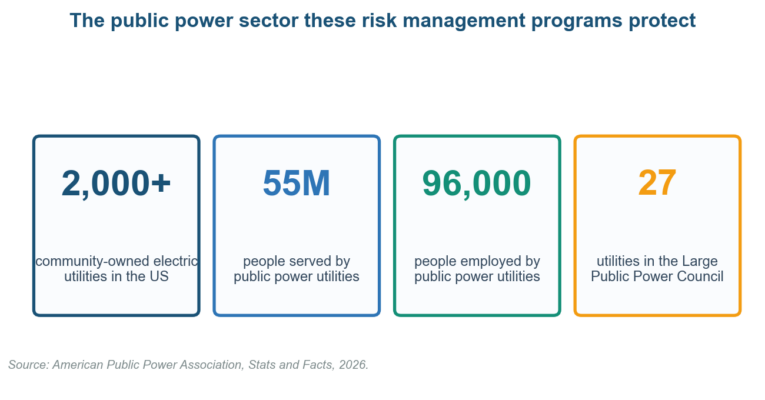 The public power sector these risk management programs protect

2,000+

community-owned electric utilities in the US

55M

people served by public power utilities

96,000

people employed by public power utilities

27

utilities in the Large Public Power Council

Source: American Public Power Association, Stats and Facts, 2026.